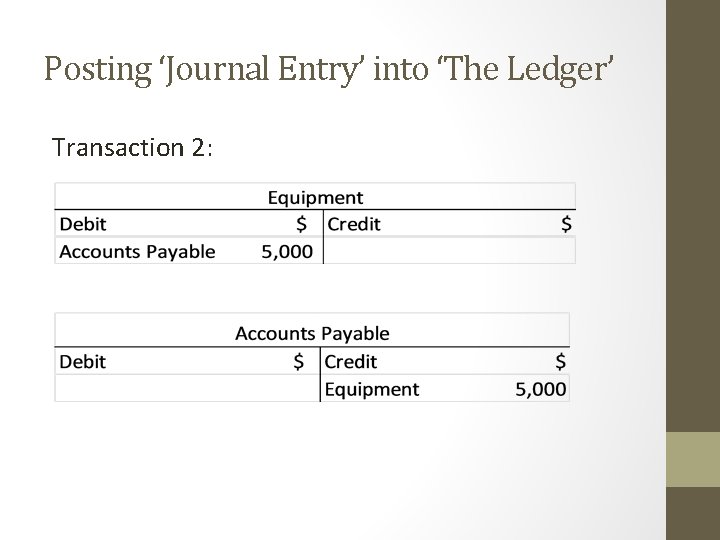 Posting 'Journal Entry' into 'The Ledger'

Transaction 2:

| Equipment | | | |
|---|---|---|---|
| Debit | $ | Credit | $ |
| Accounts Payable | 5,000 | | |

| Accounts Payable | | | |
|---|---|---|---|
| Debit | $ | Credit | $ |
| | | Equipment | 5,000 |